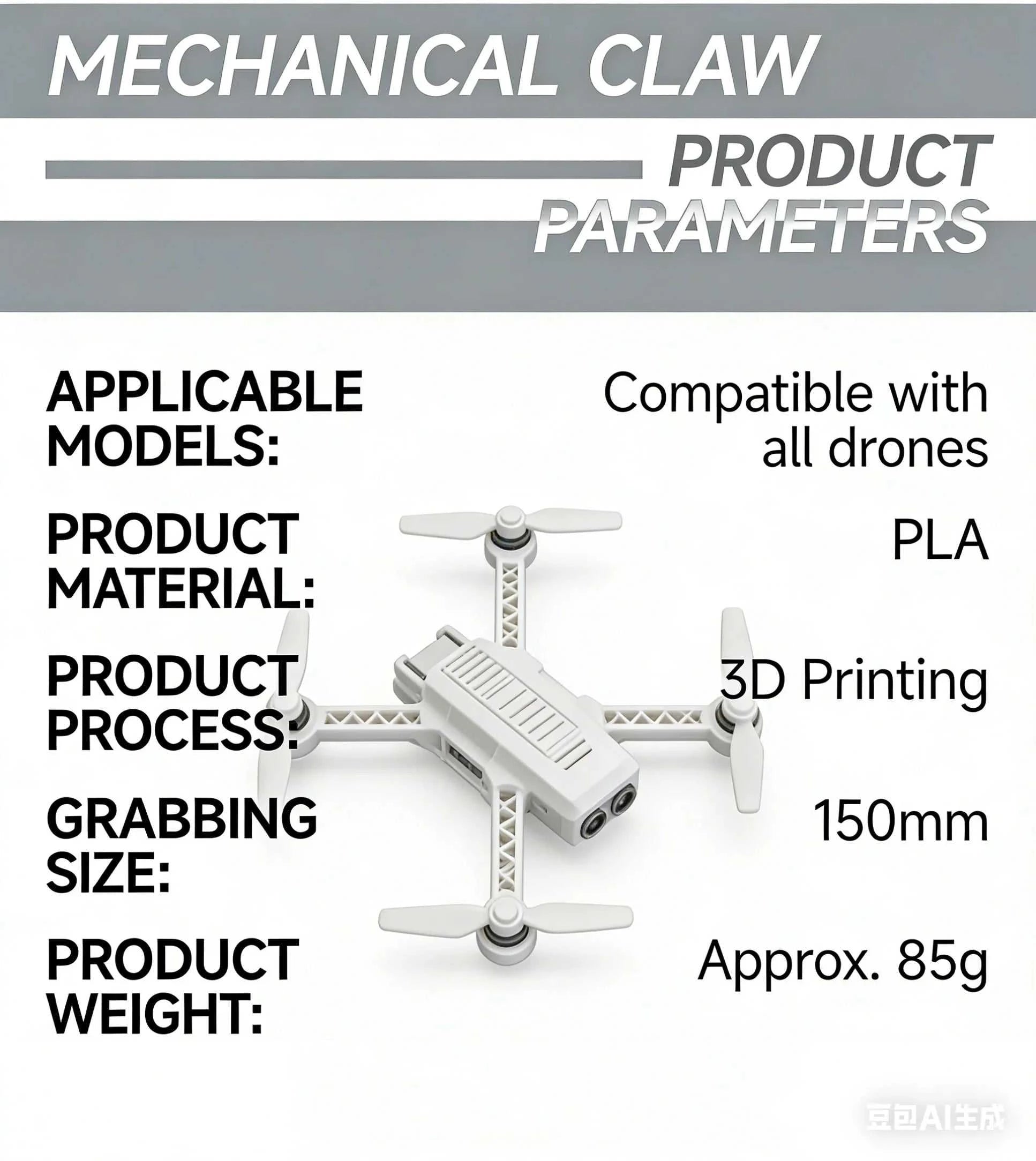 MECHANICAL CLAW

PRODUCT PARAMETERS

APPLICABLE MODELS: Compatible with all drones

PRODUCT MATERIAL: PLA

PRODUCT PROCESS: 3D Printing

GRABBING SIZE: 150mm

PRODUCT WEIGHT: Approx. 85g

豆包AI生成